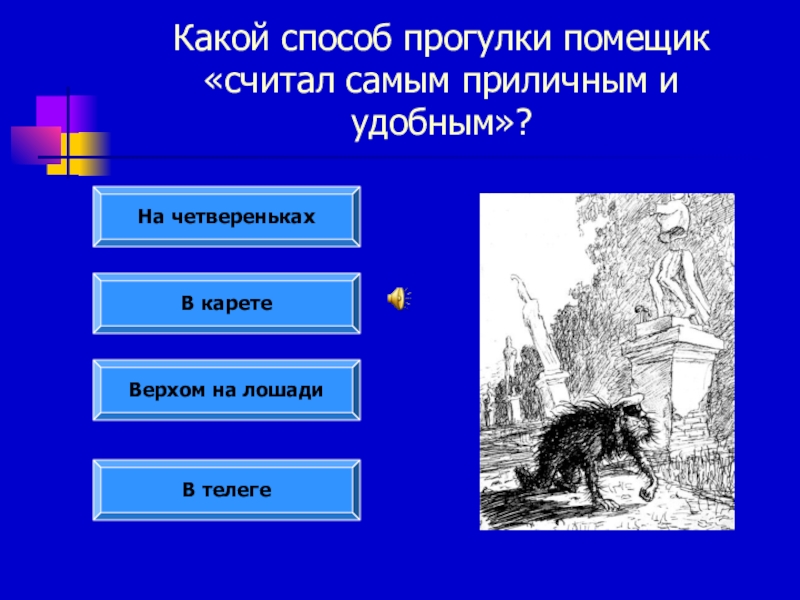 Какой способ прогулки помещик «считал самым приличным и удобным»?

На четвереньках

В карете

Верхом на лошади

В телеге